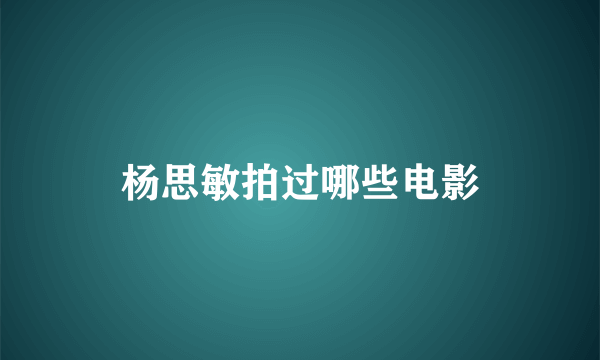 杨思敏拍过哪些电影